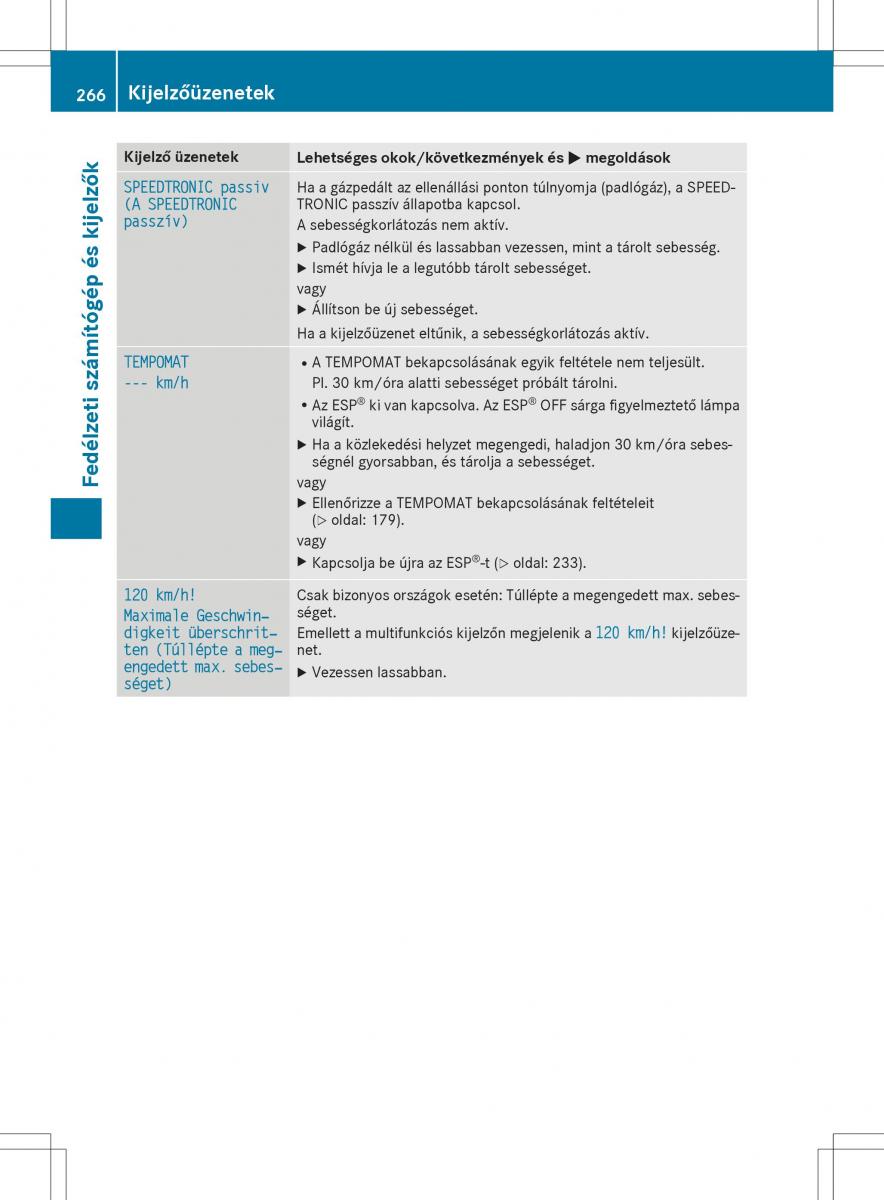 266 Kijelzőüzenetek

Fedélzeti számítógép és kijelzők

| Kijelző üzenetek | Lehetséges okok/következmények és ▶ megoldások |
|---|---|
| SPEEDTRONIC passiv (A SPEEDTRONIC passzív) | Ha a gázpedált az ellenállási ponton túlnyomja (padlógáz), a SPEEDTRONIC passzív állapotba kapcsol. A sebességkorlátozás nem aktív. ▶ Padlógáz nélkül és lassabban vezessen, mint a tárolt sebesség. ▶ Ismét hívja le a legutóbb tárolt sebességet. vagy ▶ Állítson be új sebességet. Ha a kijelzőüzenet eltűnik, a sebességkorlátozás aktív. |
| TEMPOMAT --- km/h | • A TEMPOMAT bekapcsolásának egyik feltétele nem teljesült. Pl. 30 km/óra alatti sebességet próbált tárolni. • Az ESP® ki van kapcsolva. Az ESP® OFF sárga figyelmeztető lámpa világít. ▶ Ha a közlekedési helyzet megengedi, haladjon 30 km/óra sebességnél gyorsabban, és tárolja a sebességet. vagy ▶ Ellenőrizze a TEMPOMAT bekapcsolásának feltételeit (▷ oldal: 179). vagy ▶ Kapcsolja be újra az ESP®-t (▷ oldal: 233). |
| 120 km/h! Maximale Geschwindigkeit überschritten (Túllépte a megengedett max. sebességet) | Csak bizonyos országok esetén: Túllépte a megengedett max. sebességet. Emellett a multifunkciós kijelzőn megjelenik a 120 km/h! kijelzőüzenet. ▶ Vezessen lassabban. |